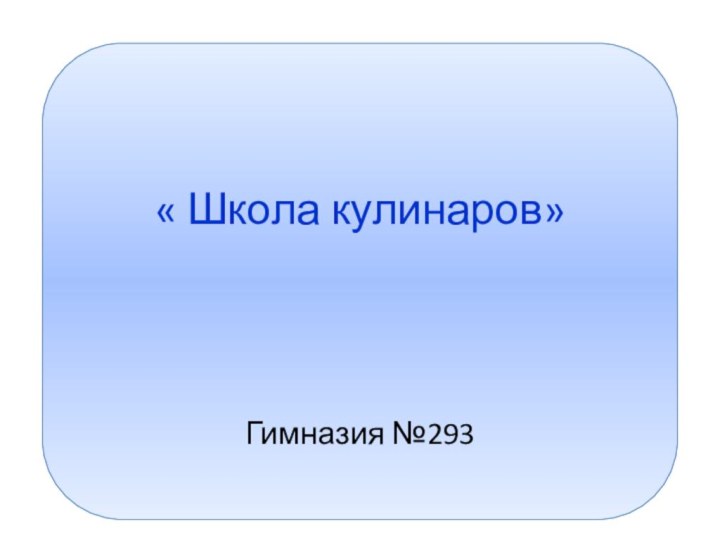 « Школа кулинаров»

Гимназия №293